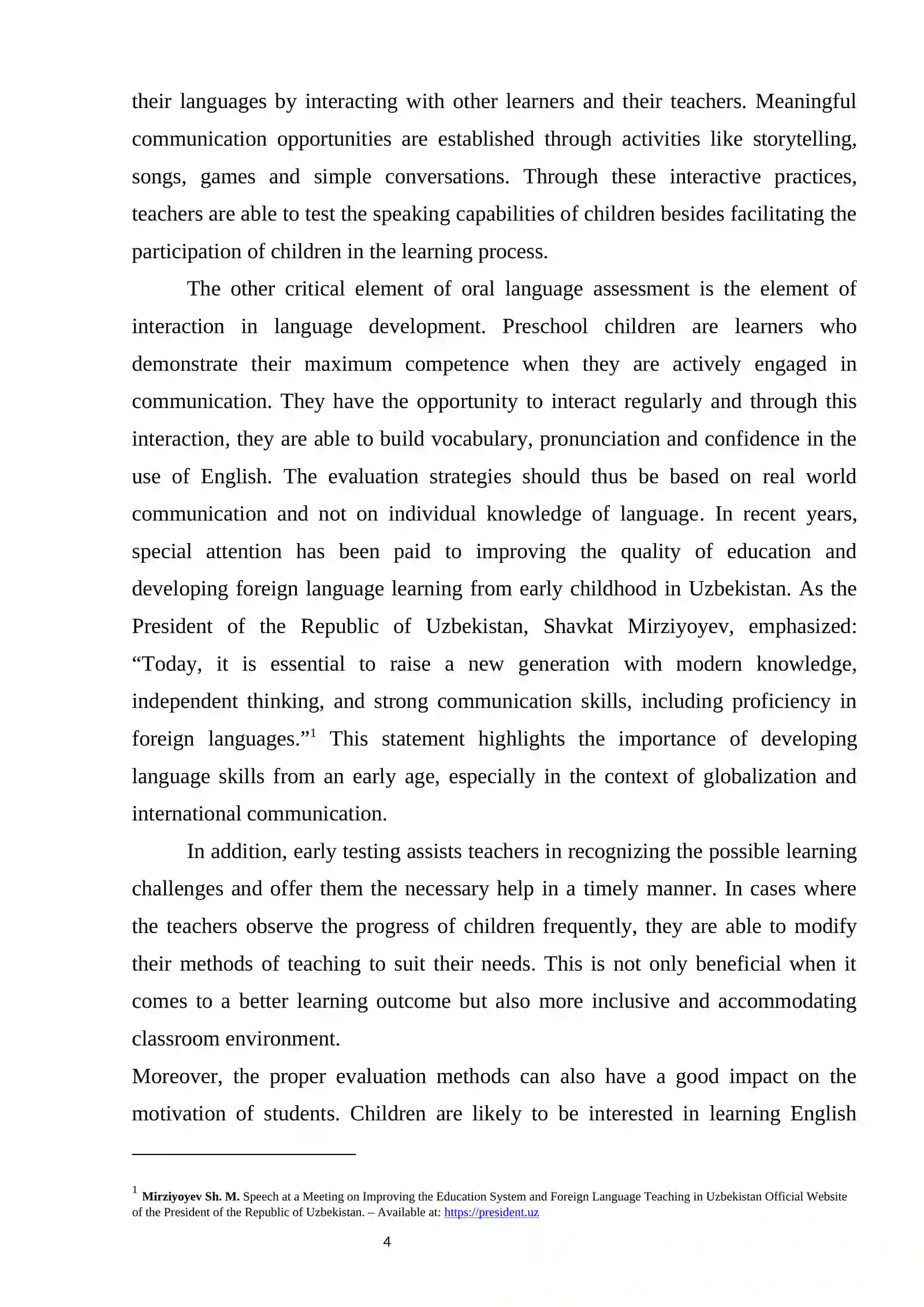 their languages by interacting with other learners and their teachers. Meaningful communication opportunities are established through activities like storytelling, songs, games and simple conversations. Through these interactive practices, teachers are able to test the speaking capabilities of children besides facilitating the participation of children in the learning process.

The other critical element of oral language assessment is the element of interaction in language development. Preschool children are learners who demonstrate their maximum competence when they are actively engaged in communication. They have the opportunity to interact regularly and through this interaction, they are able to build vocabulary, pronunciation and confidence in the use of English. The evaluation strategies should thus be based on real world communication and not on individual knowledge of language. In recent years, special attention has been paid to improving the quality of education and developing foreign language learning from early childhood in Uzbekistan. As the President of the Republic of Uzbekistan, Shavkat Mirziyoyev, emphasized: "Today, it is essential to raise a new generation with modern knowledge, independent thinking, and strong communication skills, including proficiency in foreign languages."$^{1}$ This statement highlights the importance of developing language skills from an early age, especially in the context of globalization and international communication.

In addition, early testing assists teachers in recognizing the possible learning challenges and offer them the necessary help in a timely manner. In cases where the teachers observe the progress of children frequently, they are able to modify their methods of teaching to suit their needs. This is not only beneficial when it comes to a better learning outcome but also more inclusive and accommodating classroom environment.

Moreover, the proper evaluation methods can also have a good impact on the motivation of students. Children are likely to be interested in learning English

$^{1}$ Mirziyoyev Sh. M. Speech at a Meeting on Improving the Education System and Foreign Language Teaching in Uzbekistan Official Website of the President of the Republic of Uzbekistan. – Available at: https://president.uz

4